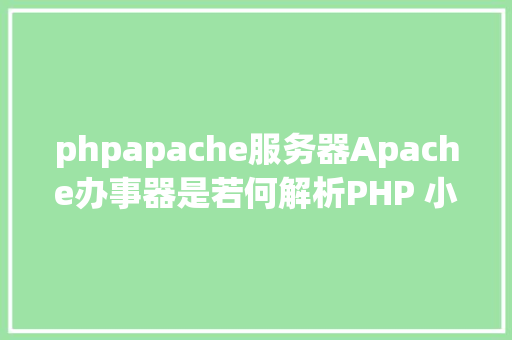 phpapache服务器Apache办事器是若何解析PHP 小